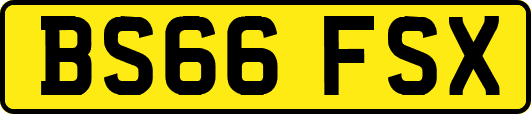 BS66 FSX